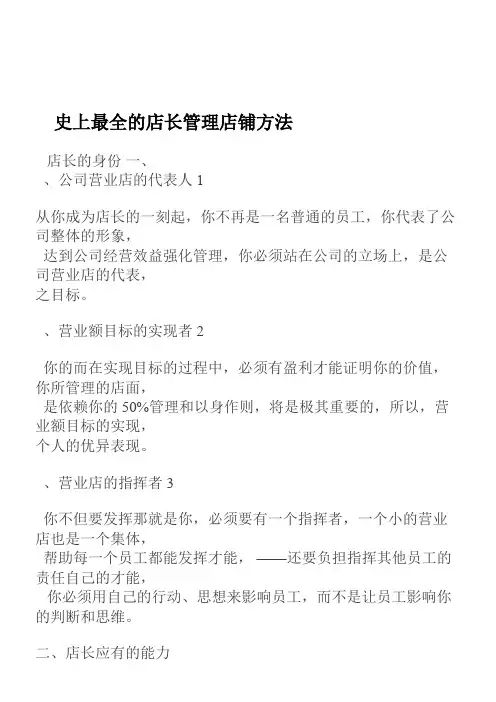 史上最全的店长管理店铺方法

店长的身份 一、
、公司营业店的代表人 1

从你成为店长的一刻起，你不再是一名普通的员工，你代表了公司整体的形象，
达到公司经营效益强化管理，你必须站在公司的立场上，是公司营业店的代表，
之目标。

、营业额目标的实现者 2

你的而在实现目标的过程中，必须有盈利才能证明你的价值，你所管理的店面，
是依赖你的 50%管理和以身作则，将是极其重要的，所以，营业额目标的实现，
个人的优异表现。

、营业店的指挥者 3

你不但要发挥那就是你，必须要有一个指挥者，一个小的营业店也是一个集体，
帮助每一个员工都能发挥才能，——还要负担指挥其他员工的责任自己的才能，
你必须用自己的行动、思想来影响员工，而不是让员工影响你的判断和思维。

二、店长应有的能力